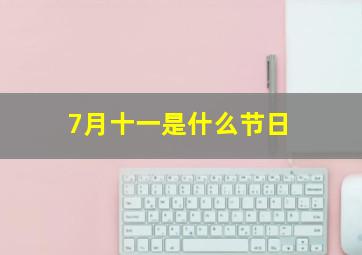 7月十一是什么节日